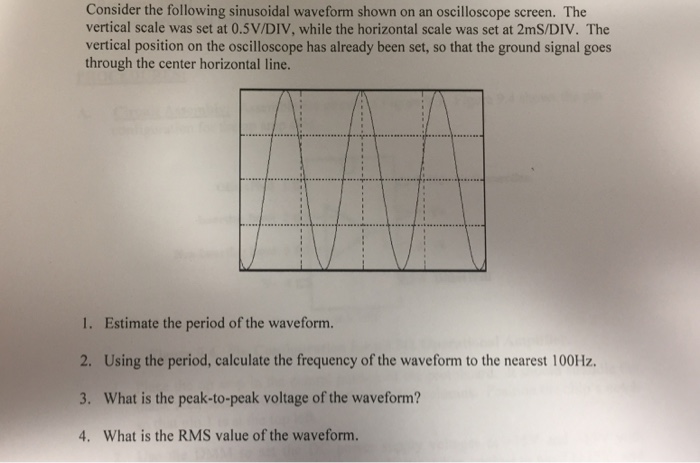 Consider the following sinusoidal waveform shown on an oscilloscope screen. The vertical scale was set at 0.5V/DIV, while the horizontal scale was set at 2mS/DIV. The vertical position on the oscilloscope has already been set, so that the ground signal goes through the center horizontal line.

1. Estimate the period of the waveform.

2. Using the period, calculate the frequency of the waveform to the nearest 100Hz.

3. What is the peak-to-peak voltage of the waveform?

4. What is the RMS value of the waveform.